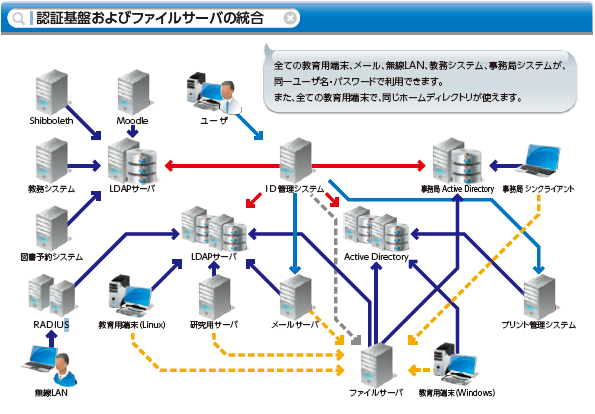 認証基盤およびファイルサーバの統合

全ての教育用端末、メール、無線LAN、教務システム、事務局システムが、同一ユーザ名・パスワードで利用できます。
また、全ての教育用端末で、同じホームディレクトリが使えます。

Shibboleth

Moodle

ユーザ

教務システム

LDAPサーバ

ID管理システム

事務局 Active Directory

事務局 シンクライアント

図書予約システム

LDAPサーバ

Active Directory

RADIUS

教育用端末(Linux)

研究用サーバ

メールサーバ

プリント管理システム

無線LAN

ファイルサーバ

教育用端末(Windows)